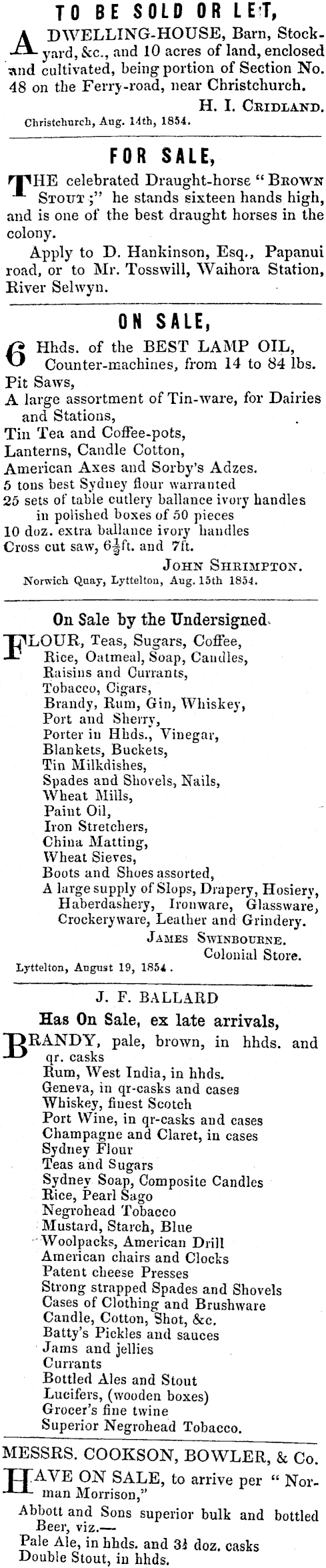 TO BE SOLD OR LET,

A DWELLING-HOUSE, Barn, Stockyard, &c., and 10 acres of land, enclosed and cultivated, being portion of Section No. 48 on the Ferry-road, near Christchurch.

H. I. CRIDLAND.

Christchurch, Aug. 14th, 1854.

FOR SALE,

THE celebrated Draught-horse "BROWN STOUT;" he stands sixteen hands high, and is one of the best draught horses in the colony.

Apply to D. Hankinson, Esq., Papanui road, or to Mr. Tosswill, Waihora Station, River Selwyn.

ON SALE,

6 Hhds. of the BEST LAMP OIL,
Counter-machines, from 14 to 84 lbs.
Pit Saws,
A large assortment of Tin-ware, for Dairies and Stations,
Tin Tea and Coffee-pots,
Lanterns, Candle Cotton,
American Axes and Sorby's Adzes.
5 tons best Sydney flour warranted
25 sets of table cutlery ballance ivory handles in polished boxes of 50 pieces
10 doz. extra ballance ivory handles
Cross cut saw, $6\frac{1}{2}$ft. and 7ft.

JOHN SHRIMPTON.

Norwich Quay, Lyttelton, Aug. 15th 1854.

On Sale by the Undersigned.

FLOUR, Teas, Sugars, Coffee,
Rice, Oatmeal, Soap, Candles,
Raisins and Currants,
Tobacco, Cigars,
Brandy, Rum, Gin, Whiskey,
Port and Sherry,
Porter in Hhds., Vinegar,
Blankets, Buckets,
Tin Milkdishes,
Spades and Shovels, Nails,
Wheat Mills,
Paint Oil,
Iron Stretchers,
China Matting,
Wheat Sieves,
Boots and Shoes assorted,
A large supply of Slops, Drapery, Hosiery, Haberdashery, Ironware, Glassware, Crockeryware, Leather and Grindery.

JAMES SWINBOURNE.
Colonial Store.

Lyttelton, August 19, 1854.

J. F. BALLARD

Has On Sale, ex late arrivals,

BRANDY, pale, brown, in hhds. and qr. casks
Rum, West India, in hhds.
Geneva, in qr-casks and cases
Whiskey, finest Scotch
Port Wine, in qr-casks and cases
Champagne and Claret, in cases
Sydney Flour
Teas and Sugars
Sydney Soap, Composite Candles
Rice, Pearl Sago
Negrohead Tobacco
Mustard, Starch, Blue
Woolpacks, American Drill
American chairs and Clocks
Patent cheese Presses
Strong strapped Spades and Shovels
Cases of Clothing and Brushware
Candle, Cotton, Shot, &c.
Batty's Pickles and sauces
Jams and jellies
Currants
Bottled Ales and Stout
Lucifers, (wooden boxes)
Grocer's fine twine
Superior Negrohead Tobacco.

MESSRS. COOKSON, BOWLER, & Co.

HAVE ON SALE, to arrive per "Norman Morrison,"
Abbott and Sons superior bulk and bottled Beer, viz.—
Pale Ale, in hhds. and $3\frac{1}{2}$ doz. casks
Double Stout, in hhds.